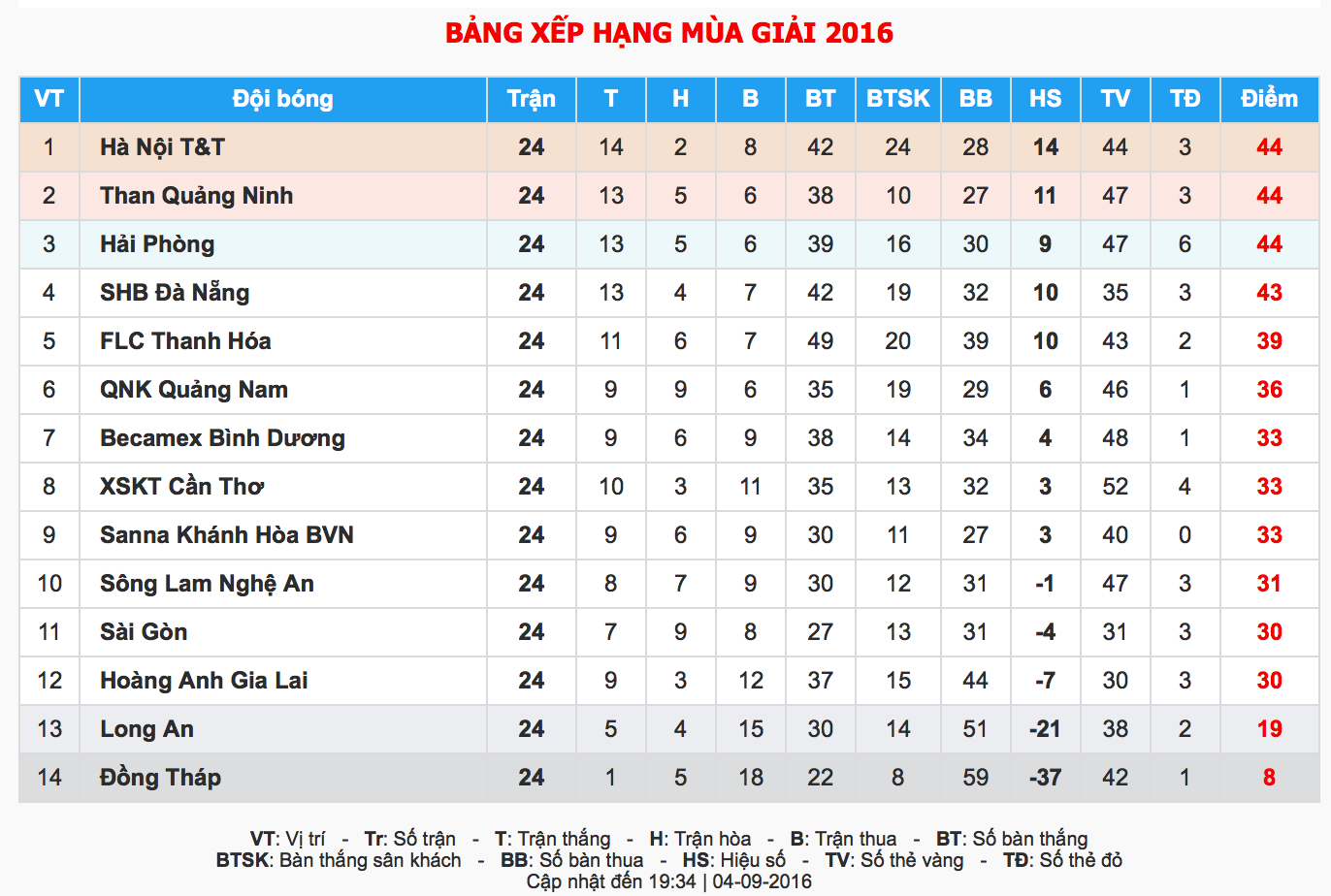 BẢNG XẾP HẠNG MÙA GIẢI 2016

| VT | Đội bóng | Trận | T | H | B | BT | BTSK | BB | HS | TV | TĐ | Điểm |
|---|---|---|---|---|---|---|---|---|---|---|---|---|
| 1 | Hà Nội T&T | 24 | 14 | 2 | 8 | 42 | 24 | 28 | 14 | 44 | 3 | 44 |
| 2 | Than Quảng Ninh | 24 | 13 | 5 | 6 | 38 | 10 | 27 | 11 | 47 | 3 | 44 |
| 3 | Hải Phòng | 24 | 13 | 5 | 6 | 39 | 16 | 30 | 9 | 47 | 6 | 44 |
| 4 | SHB Đà Nẵng | 24 | 13 | 4 | 7 | 42 | 19 | 32 | 10 | 35 | 3 | 43 |
| 5 | FLC Thanh Hóa | 24 | 11 | 6 | 7 | 49 | 20 | 39 | 10 | 43 | 2 | 39 |
| 6 | QNK Quảng Nam | 24 | 9 | 9 | 6 | 35 | 19 | 29 | 6 | 46 | 1 | 36 |
| 7 | Becamex Bình Dương | 24 | 9 | 6 | 9 | 38 | 14 | 34 | 4 | 48 | 1 | 33 |
| 8 | XSKT Cần Thơ | 24 | 10 | 3 | 11 | 35 | 13 | 32 | 3 | 52 | 4 | 33 |
| 9 | Sanna Khánh Hòa BVN | 24 | 9 | 6 | 9 | 30 | 11 | 27 | 3 | 40 | 0 | 33 |
| 10 | Sông Lam Nghệ An | 24 | 8 | 7 | 9 | 30 | 12 | 31 | -1 | 47 | 3 | 31 |
| 11 | Sài Gòn | 24 | 7 | 9 | 8 | 27 | 13 | 31 | -4 | 31 | 3 | 30 |
| 12 | Hoàng Anh Gia Lai | 24 | 9 | 3 | 12 | 37 | 15 | 44 | -7 | 30 | 3 | 30 |
| 13 | Long An | 24 | 5 | 4 | 15 | 30 | 14 | 51 | -21 | 38 | 2 | 19 |
| 14 | Đồng Tháp | 24 | 1 | 5 | 18 | 22 | 8 | 59 | -37 | 42 | 1 | 8 |

VT: Vị trí - Tr: Số trận - T: Trận thắng - H: Trận hòa - B: Trận thua - BT: Số bàn thắng
BTSK: Bàn thắng sân khách - BB: Số bàn thua - HS: Hiệu số - TV: Số thẻ vàng - TĐ: Số thẻ đỏ
Cập nhật đến 19:34 | 04-09-2016